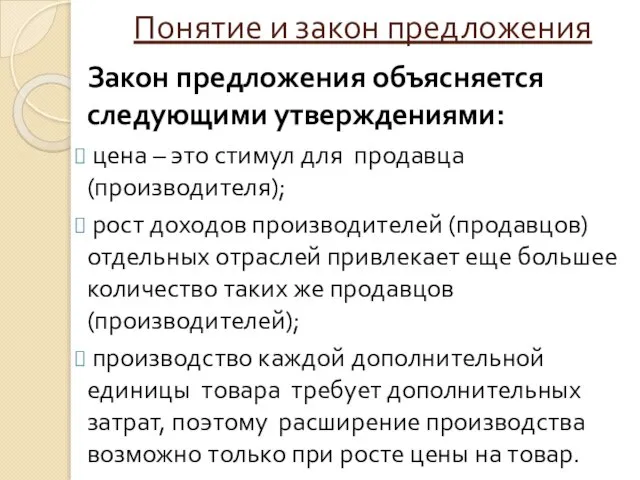 Понятие и закон предложения

Закон предложения объясняется следующими утверждениями:

цена – это стимул для продавца (производителя);

рост доходов производителей (продавцов) отдельных отраслей привлекает еще большее количество таких же продавцов (производителей);

производство каждой дополнительной единицы товара требует дополнительных затрат, поэтому расширение производства возможно только при росте цены на товар.